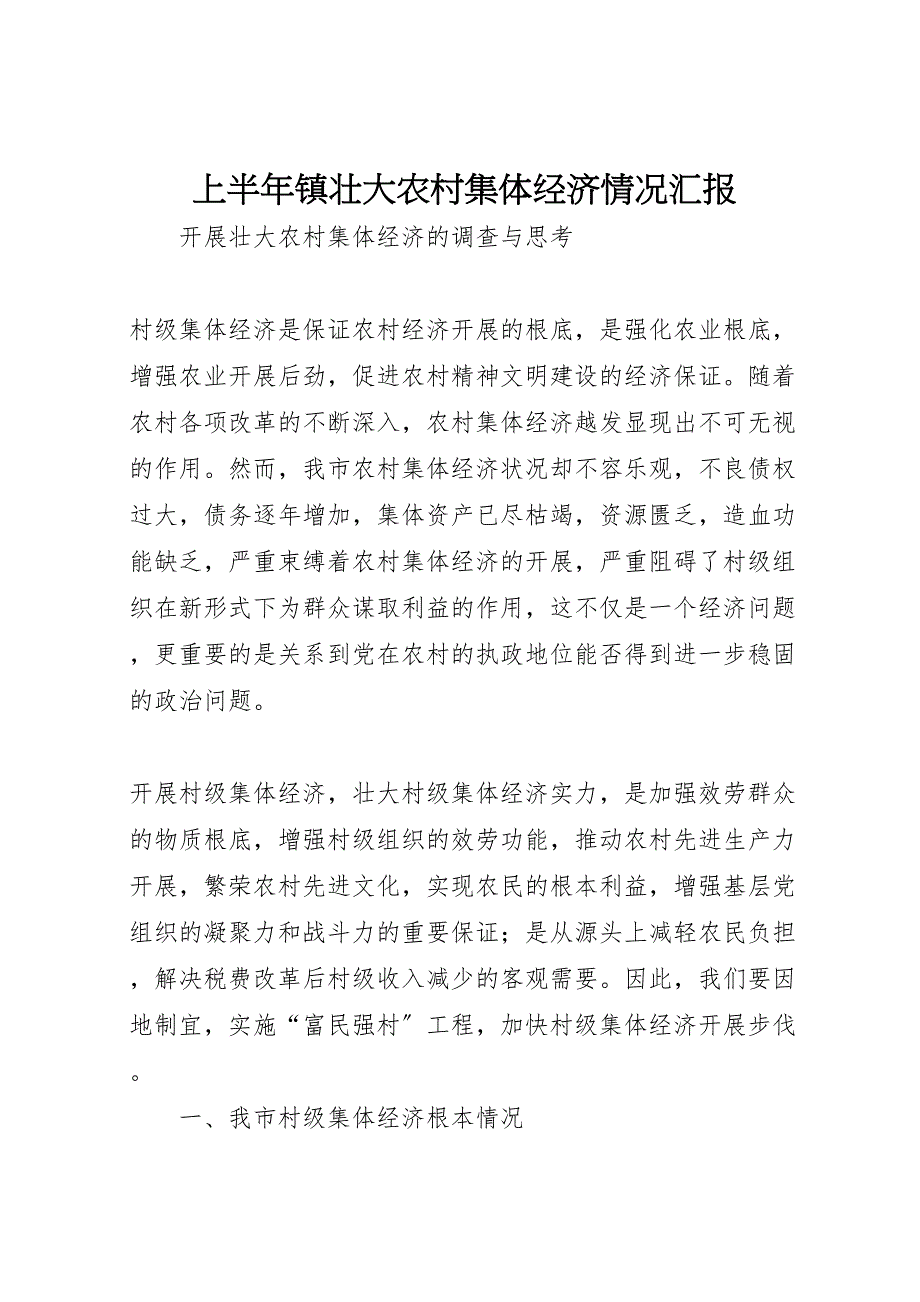 上半年镇壮大农村集体经济情况汇报

开展壮大农村集体经济的调查与思考

村级集体经济是保证农村经济开展的根底，是强化农业根底，增强农业开展后劲，促进农村精神文明建设的经济保证。随着农村各项改革的不断深入，农村集体经济越发显现出不可无视的作用。然而，我市农村集体经济状况却不容乐观，不良债权过大，债务逐年增加，集体资产已尽枯竭，资源匮乏，造血功能缺乏，严重束缚着农村集体经济的开展，严重阻碍了村级组织在新形式下为群众谋取利益的作用，这不仅是一个经济问题，更重要的是关系到党在农村的执政地位能否得到进一步稳固的政治问题。

开展村级集体经济，壮大村级集体经济实力，是加强效劳群众的物质根底，增强村级组织的效劳功能，推动农村先进生产力开展，繁荣农村先进文化，实现农民的根本利益，增强基层党组织的凝聚力和战斗力的重要保证；是从源头上减轻农民负担，解决税费改革后村级收入减少的客观需要。因此，我们要因地制宜，实施“富民强村”工程，加快村级集体经济开展步伐。

一、我市村级集体经济根本情况